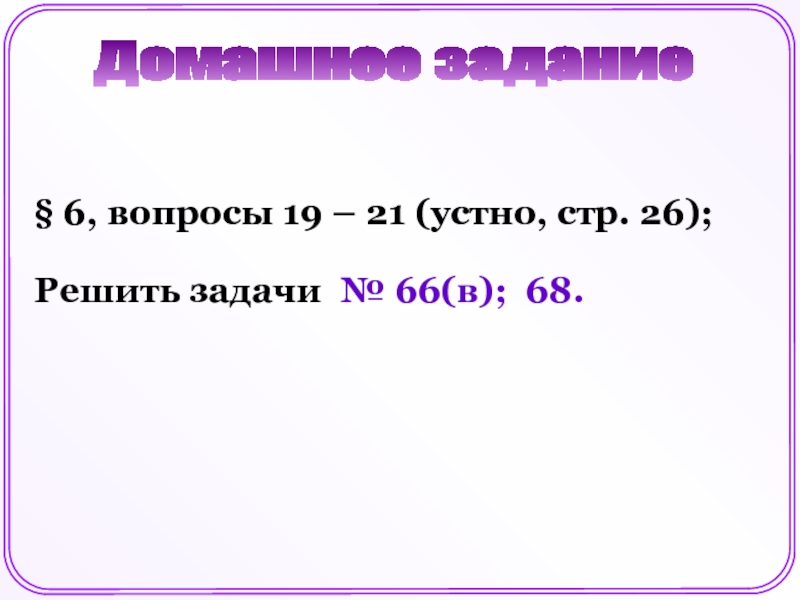 Домашнее задание

§ 6, вопросы 19 – 21 (устно, стр. 26);

Решить задачи № 66(в); 68.